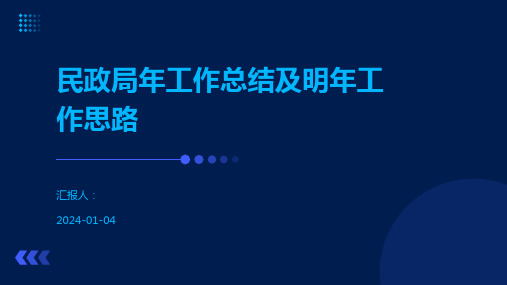 民政局年工作总结及明年工作思路

汇报人：

2024-01-04